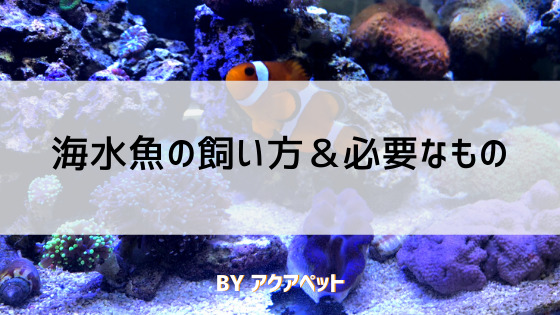 海水魚の飼い方＆必要なもの

BY アクアペット